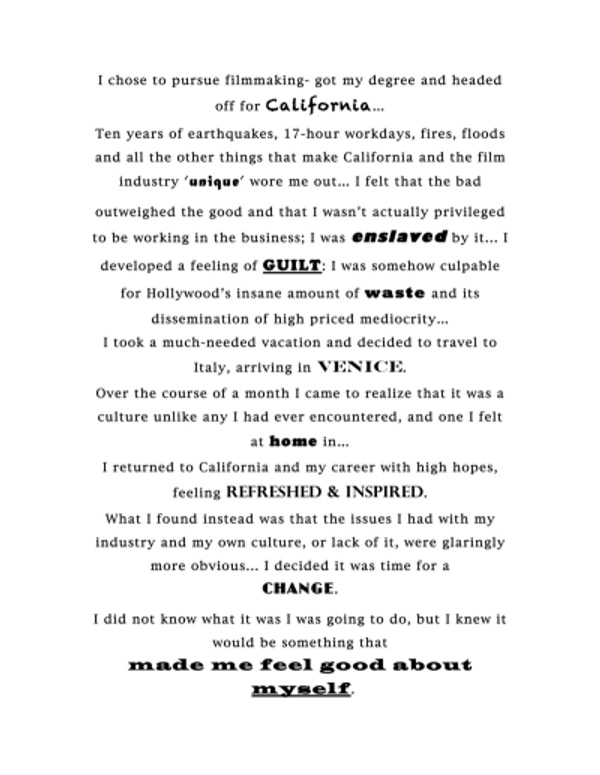 I chose to pursue filmmaking- got my degree and headed off for California...

Ten years of earthquakes, 17-hour workdays, fires, floods and all the other things that make California and the film industry 'unique' wore me out... I felt that the bad outweighed the good and that I wasn't actually privileged to be working in the business; I was enslaved by it... I developed a feeling of GUILT: I was somehow culpable for Hollywood's insane amount of waste and its dissemination of high priced mediocrity...

I took a much-needed vacation and decided to travel to Italy, arriving in VENICE.

Over the course of a month I came to realize that it was a culture unlike any I had ever encountered, and one I felt at home in...

I returned to California and my career with high hopes, feeling REFRESHED & INSPIRED.

What I found instead was that the issues I had with my industry and my own culture, or lack of it, were glaringly more obvious... I decided it was time for a CHANGE.

I did not know what it was I was going to do, but I knew it would be something that made me feel good about myself.